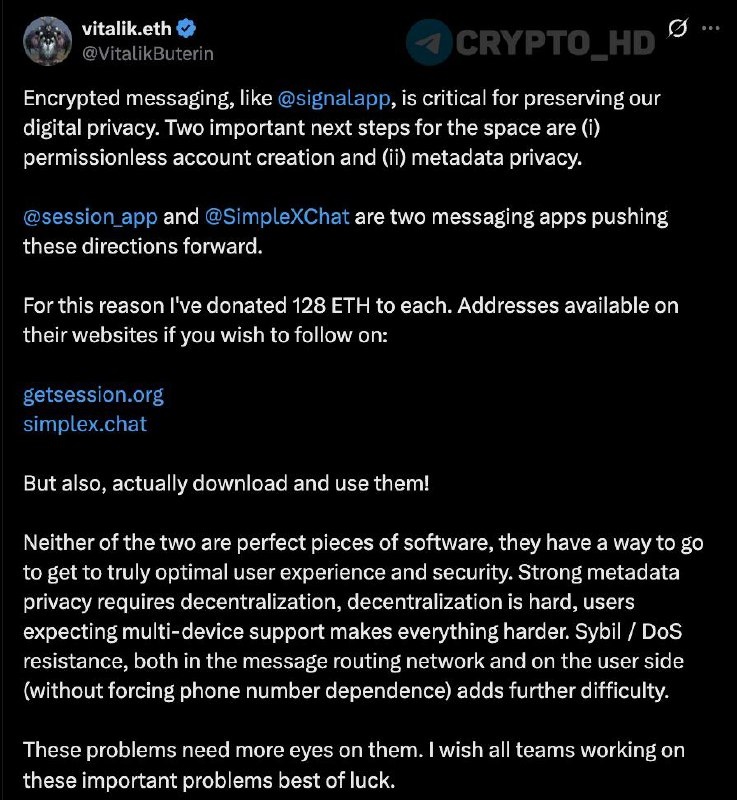 vitalik.eth
@VitalikButerin

CRYPTO_HD

Encrypted messaging, like @signalapp, is critical for preserving our digital privacy. Two important next steps for the space are (i) permissionless account creation and (ii) metadata privacy.

@session_app and @SimpleXChat are two messaging apps pushing these directions forward.

For this reason I've donated 128 ETH to each. Addresses available on their websites if you wish to follow on:

getsession.org
simplex.chat

But also, actually download and use them!

Neither of the two are perfect pieces of software, they have a way to go to get to truly optimal user experience and security. Strong metadata privacy requires decentralization, decentralization is hard, users expecting multi-device support makes everything harder. Sybil / DoS resistance, both in the message routing network and on the user side (without forcing phone number dependence) adds further difficulty.

These problems need more eyes on them. I wish all teams working on these important problems best of luck.